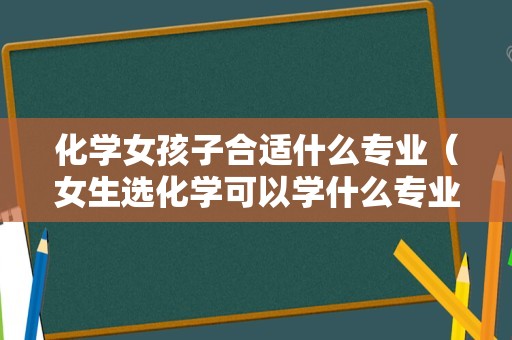 化学女孩子合适什么专业（女生选化学可以学什么专业